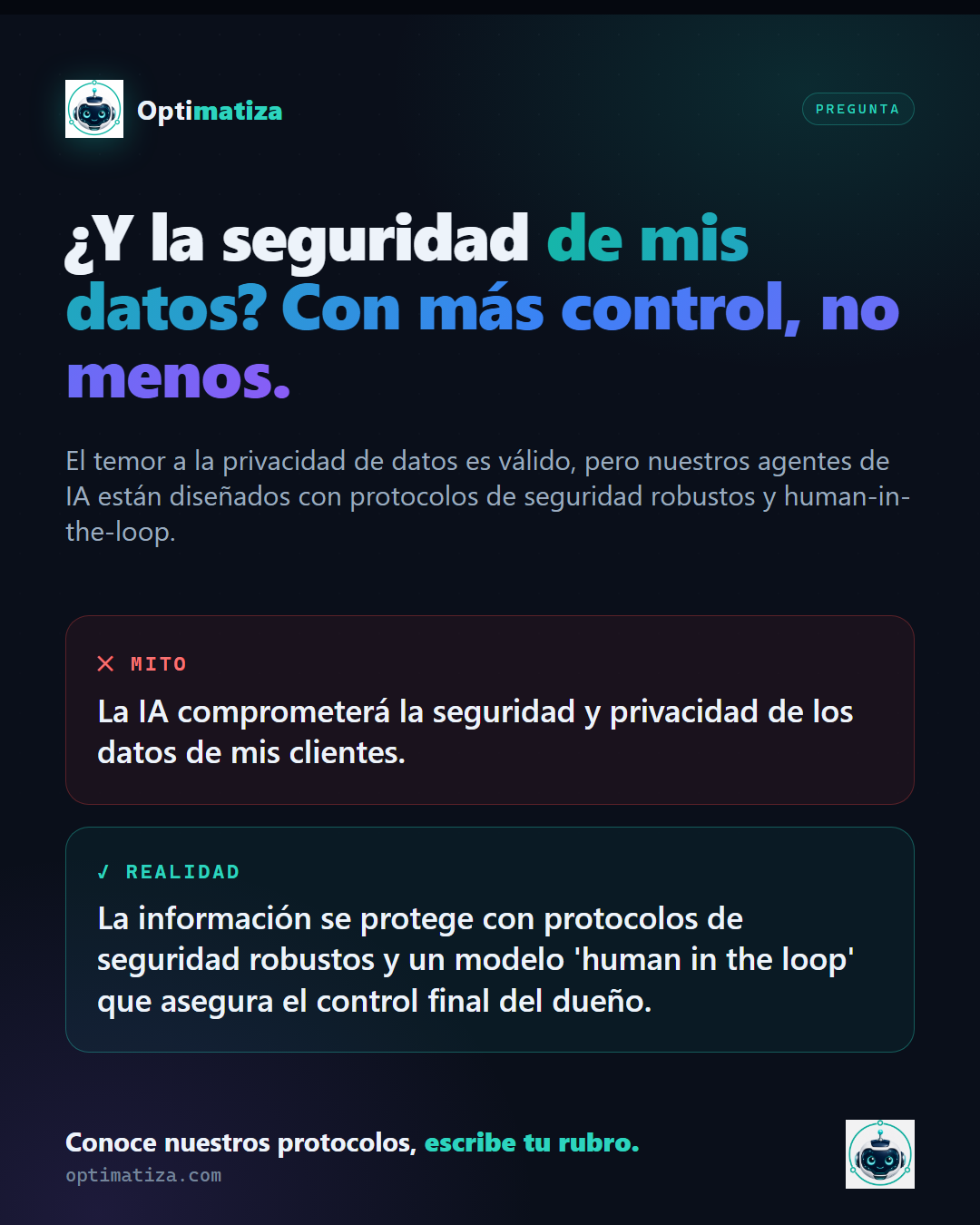 Optimatiza

PREGUNTA

¿Y la seguridad de mis datos? Con más control, no menos.

El temor a la privacidad de datos es válido, pero nuestros agentes de IA están diseñados con protocolos de seguridad robustos y human-in-the-loop.

✕ MITO

La IA comprometerá la seguridad y privacidad de los datos de mis clientes.

✓ REALIDAD

La información se protege con protocolos de seguridad robustos y un modelo 'human in the loop' que asegura el control final del dueño.

Conoce nuestros protocolos, escribe tu rubro.

optimatiza.com